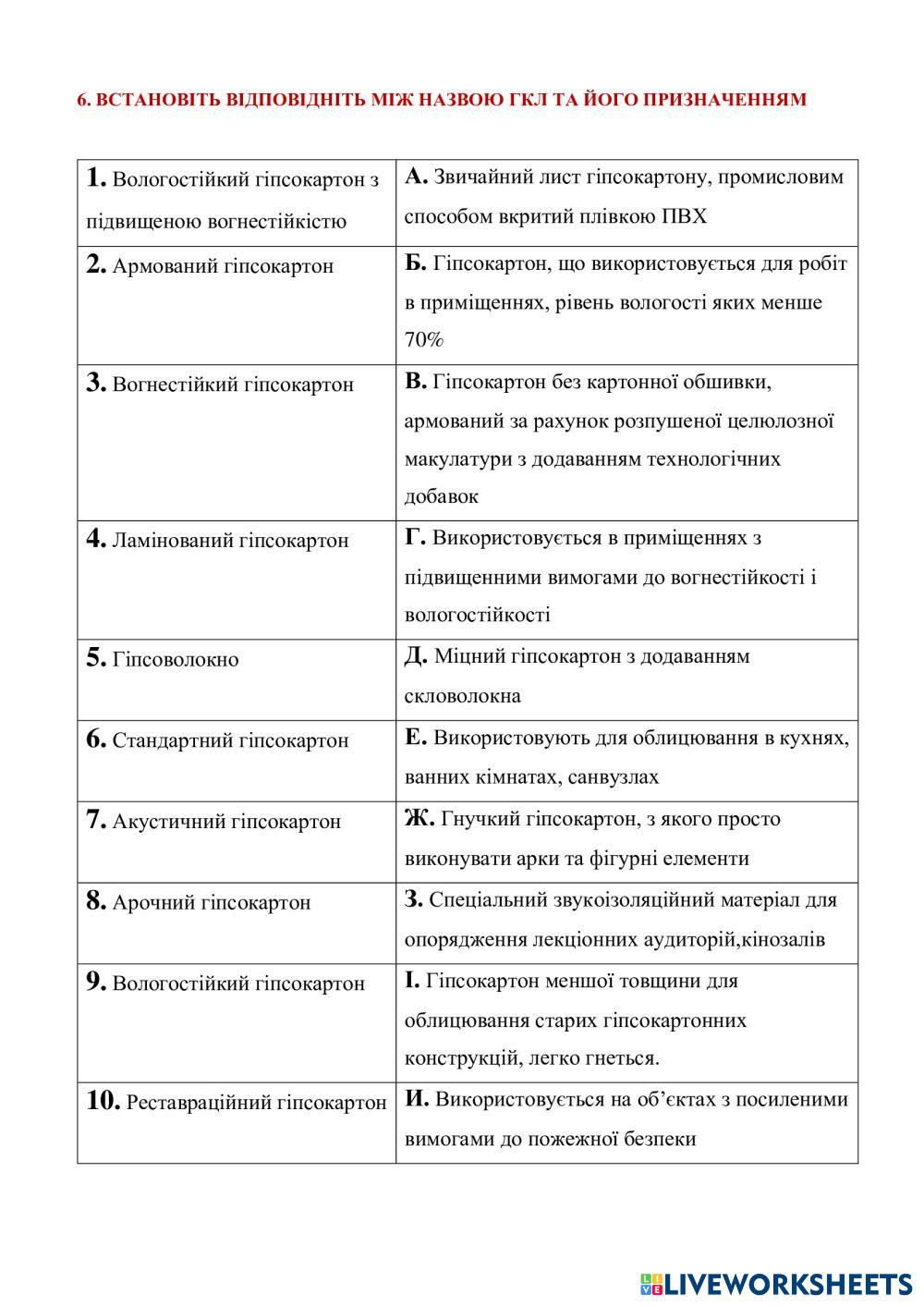 6. ВСТАНОВІТЬ ВІДПОВІДНІТЬ МІЖ НАЗВОЮ ГКЛ ТА ЙОГО ПРИЗНАЧЕННЯМ

| | |
|---|---|
| 1. Вологостійкий гіпсокартон з підвищеною вогнестійкістю | А. Звичайний лист гіпсокартону, промисловим способом вкритий плівкою ПВХ |
| 2. Армований гіпсокартон | Б. Гіпсокартон, що використовується для робіт в приміщеннях, рівень вологості яких менше 70% |
| 3. Вогнестійкий гіпсокартон | В. Гіпсокартон без картонної обшивки, армований за рахунок розпушеної целюлозної макулатури з додаванням технологічних добавок |
| 4. Ламінований гіпсокартон | Г. Використовується в приміщеннях з підвищенними вимогами до вогнестійкості і вологостійкості |
| 5. Гіпсоволокно | Д. Міцний гіпсокартон з додаванням скловолокна |
| 6. Стандартний гіпсокартон | Е. Використовують для облицювання в кухнях, ванних кімнатах, санвузлах |
| 7. Акустичний гіпсокартон | Ж. Гнучкий гіпсокартон, з якого просто виконувати арки та фігурні елементи |
| 8. Арочний гіпсокартон | З. Спеціальний звукоізоляційний матеріал для опорядження лекціонних аудиторій,кінозалів |
| 9. Вологостійкий гіпсокартон | І. Гіпсокартон меншої товщини для облицювання старих гіпсокартонних конструкцій, легко гнеться. |
| 10. Реставраційний гіпсокартон | И. Використовується на об'єктах з посиленими вимогами до пожежної безпеки |

LIVEWORKSHEETS